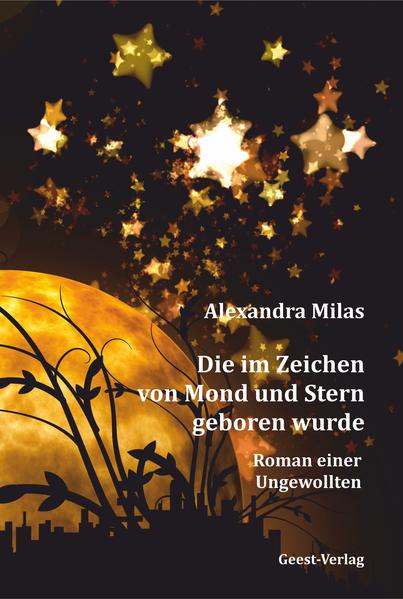 Alexandra Milas

Die im Zeichen von Mond und Stern geboren wurde

Roman einer Ungewollten

Geest-Verlag